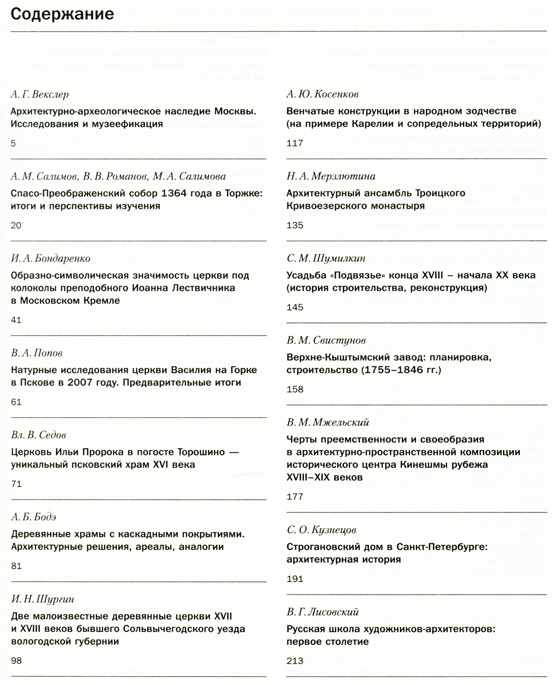 Содержание

А. Г. Векслер
Архитектурно-археологическое наследие Москвы. Исследования и музеефикация
5

А. М. Салимов, В. В. Романов, М. А. Салимова
Спасо-Преображенский собор 1364 года в Торжке: итоги и перспективы изучения
20

И. А. Бондаренко
Образно-символическая значимость церкви под колоколы преподобного Иоанна Лествичника в Московском Кремле
41

В. А. Попов
Натурные исследования церкви Василия на Горке в Пскове в 2007 году. Предварительные итоги
61

Вл. В. Седов
Церковь Ильи Пророка в погосте Торошино — уникальный псковский храм XVI века
71

А. Б. Бодэ
Деревянные храмы с каскадными покрытиями. Архитектурные решения, ареалы, аналогии
81

И. Н. Шургин
Две малоизвестные деревянные церкви XVII и XVIII веков бывшего Сольвычегодского уезда вологодской губернии
98

А. Ю. Косенков
Венчатые конструкции в народном зодчестве (на примере Карелии и сопредельных территорий)
117

Н. А. Мерзлютина
Архитектурный ансамбль Троицкого Кривоезерского монастыря
135

С. М. Шумилкин
Усадьба «Подвязье» конца XVIII – начала XX века (история строительства, реконструкция)
145

В. М. Свистунов
Верхне-Кыштымский завод: планировка, строительство (1755–1846 гг.)
158

В. М. Мжельский
Черты преемственности и своеобразия в архитектурно-пространственной композиции исторического центра Кинешмы рубежа XVIII–XIX веков
177

С. О. Кузнецов
Строгановский дом в Санкт-Петербурге: архитектурная история
191

В. Г. Лисовский
Русская школа художников-архитекторов: первое столетие
213